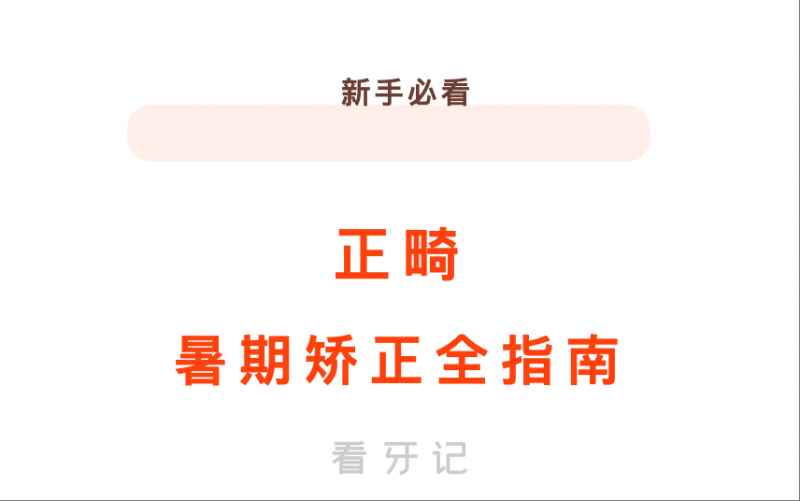 新手必看

正畸

暑期矫正全指南

看牙记